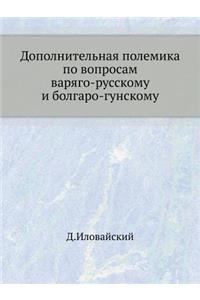 Дополнительная полемика по вопросам варяго-русскому и болгаро-гунскому

Д.Иловайский